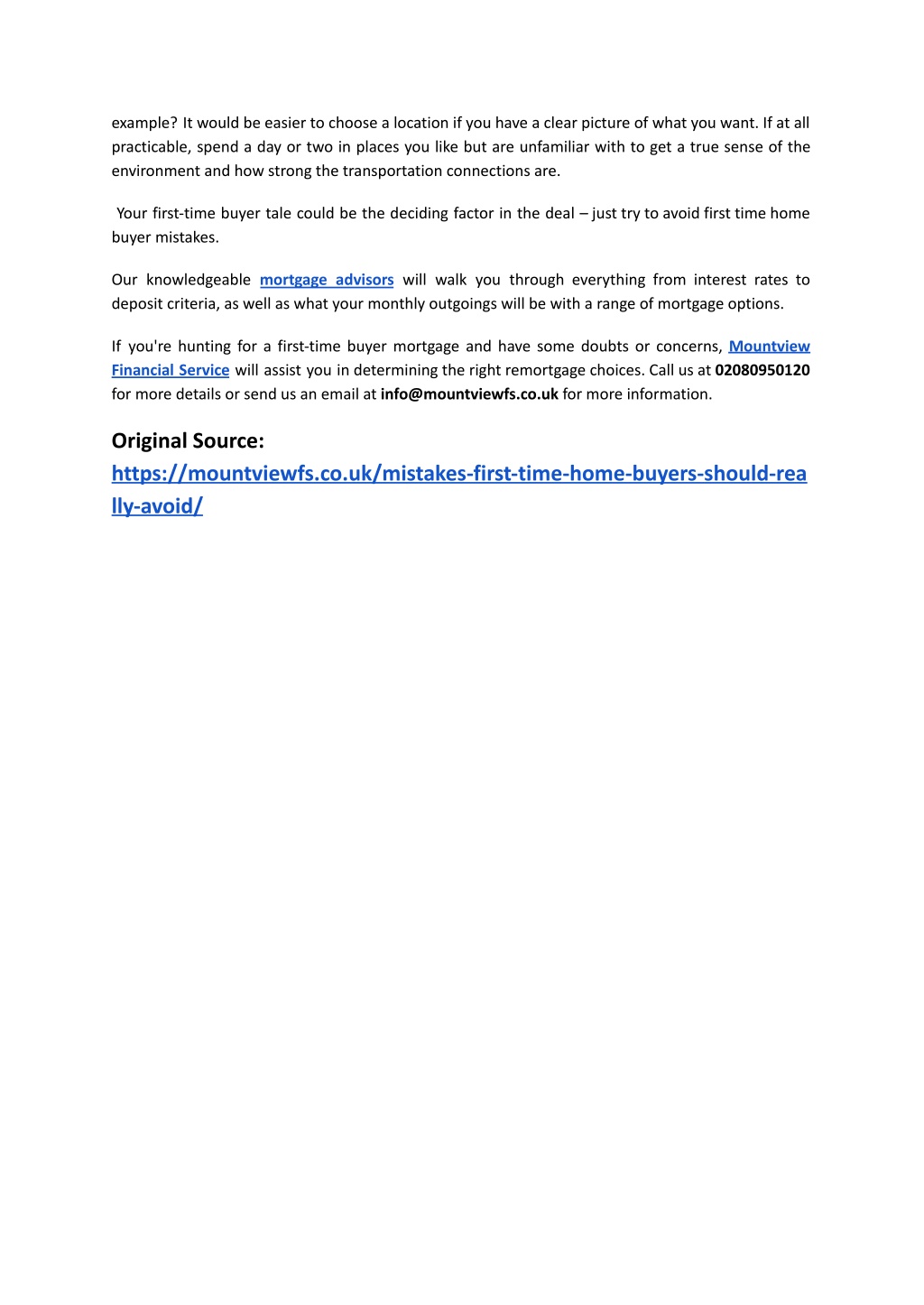 example? It would be easier to choose a location if you have a clear picture of what you want. If at all practicable, spend a day or two in places you like but are unfamiliar with to get a true sense of the environment and how strong the transportation connections are.

Your first-time buyer tale could be the deciding factor in the deal – just try to avoid first time home buyer mistakes.

Our knowledgeable mortgage advisors will walk you through everything from interest rates to deposit criteria, as well as what your monthly outgoings will be with a range of mortgage options.

If you're hunting for a first-time buyer mortgage and have some doubts or concerns, Mountview Financial Service will assist you in determining the right remortgage choices. Call us at 02080950120 for more details or send us an email at info@mountviewfs.co.uk for more information.

Original Source:
https://mountviewfs.co.uk/mistakes-first-time-home-buyers-should-really-avoid/